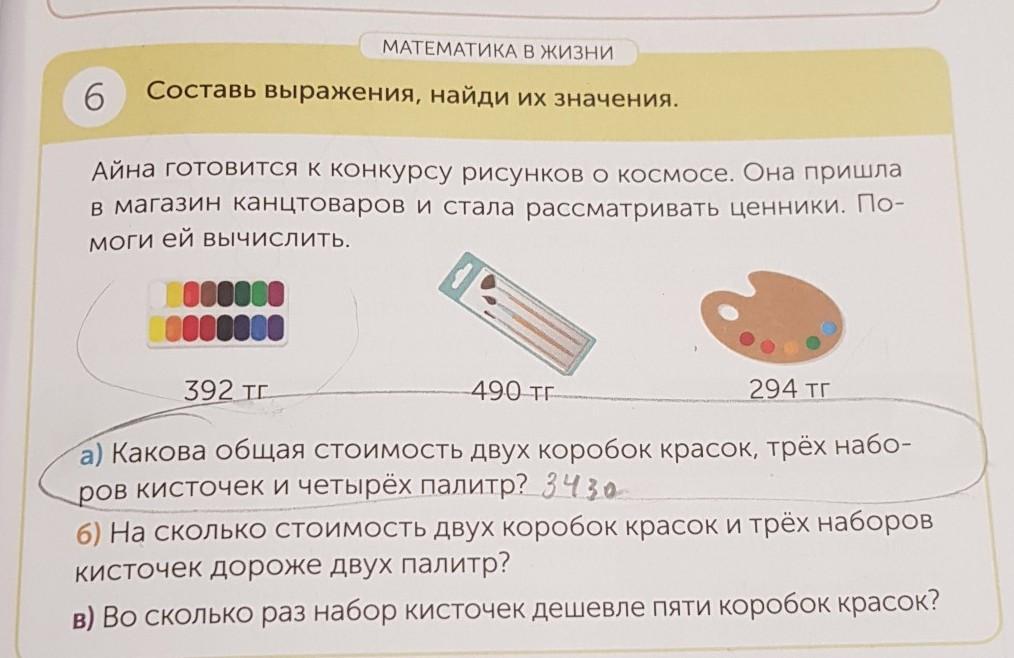 МАТЕМАТИКА В ЖИЗНИ

6 Составь выражения, найди их значения.

Айна готовится к конкурсу рисунков о космосе. Она пришла в магазин канцтоваров и стала рассматривать ценники. Помоги ей вычислить.

392 тг

490 тг

294 тг

а) Какова общая стоимость двух коробок красок, трёх наборов кисточек и четырёх палитр? 3430

б) На сколько стоимость двух коробок красок и трёх наборов кисточек дороже двух палитр?

в) Во сколько раз набор кисточек дешевле пяти коробок красок?